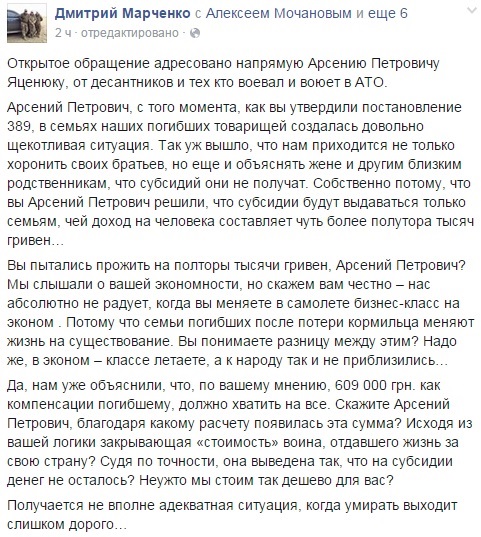 Дмитрий Марченко с Алексеем Мочановым и еще 6
2 ч · отредактировано ·

Открытое обращение адресовано напрямую Арсению Петровичу Яценюку, от десантников и тех кто воевал и воюет в АТО.

Арсений Петрович, с того момента, как вы утвердили постановление 389, в семьях наших погибших товарищей создалась довольно щекотливая ситуация. Так уж вышло, что нам приходится не только хоронить своих братьев, но еще и объяснять жене и другим близким родственникам, что субсидий они не получат. Собственно потому, что вы Арсений Петрович решили, что субсидии будут выдаваться только семьям, чей доход на человека составляет чуть более полутора тысяч гривен…

Вы пытались прожить на полторы тысячи гривен, Арсений Петрович? Мы слышали о вашей экономности, но скажем вам честно – нас абсолютно не радует, когда вы меняете в самолете бизнес-класс на эконом . Потому что семьи погибших после потери кормильца меняют жизнь на существование. Вы понимаете разницу между этим? Надо же, в эконом – классе летаете, а к народу так и не приблизились…

Да, нам уже объяснили, что, по вашему мнению, 609 000 грн. как компенсации погибшему, должно хватить на все. Скажите Арсений Петрович, благодаря какому расчету появилась эта сумма? Исходя из вашей логики закрывающая «стоимость» воина, отдавшего жизнь за свою страну? Судя по точности, она выведена так, что на субсидии денег не осталось? Неужто мы стоим так дешево для вас?

Получается не вполне адекватная ситуация, когда умирать выходит слишком дорого…